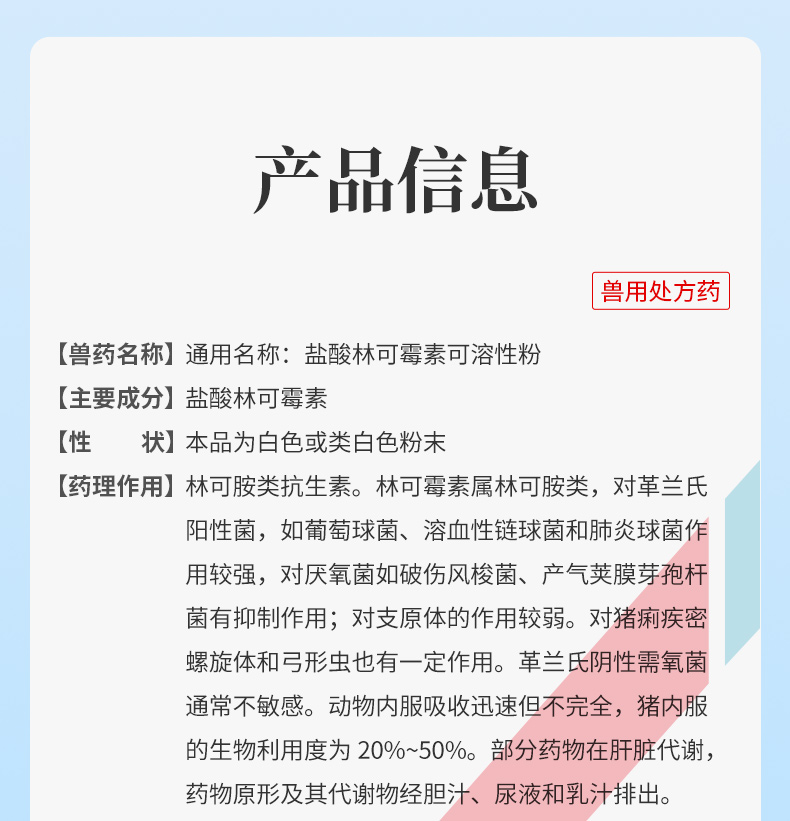 产品信息

兽用处方药

【兽药名称】通用名称：盐酸林可霉素可溶性粉

【主要成分】盐酸林可霉素

【性　　状】本品为白色或类白色粉末

【药理作用】林可胺类抗生素。林可霉素属林可胺类，对革兰氏阳性菌，如葡萄球菌、溶血性链球菌和肺炎球菌作用较强，对厌氧菌如破伤风梭菌、产气荚膜芽孢杆菌有抑制作用；对支原体的作用较弱。对猪痢疾密螺旋体和弓形虫也有一定作用。革兰氏阴性需氧菌通常不敏感。动物内服吸收迅速但不完全，猪内服的生物利用度为20%~50%。部分药物在肝脏代谢，药物原形及其代谢物经胆汁、尿液和乳汁排出。